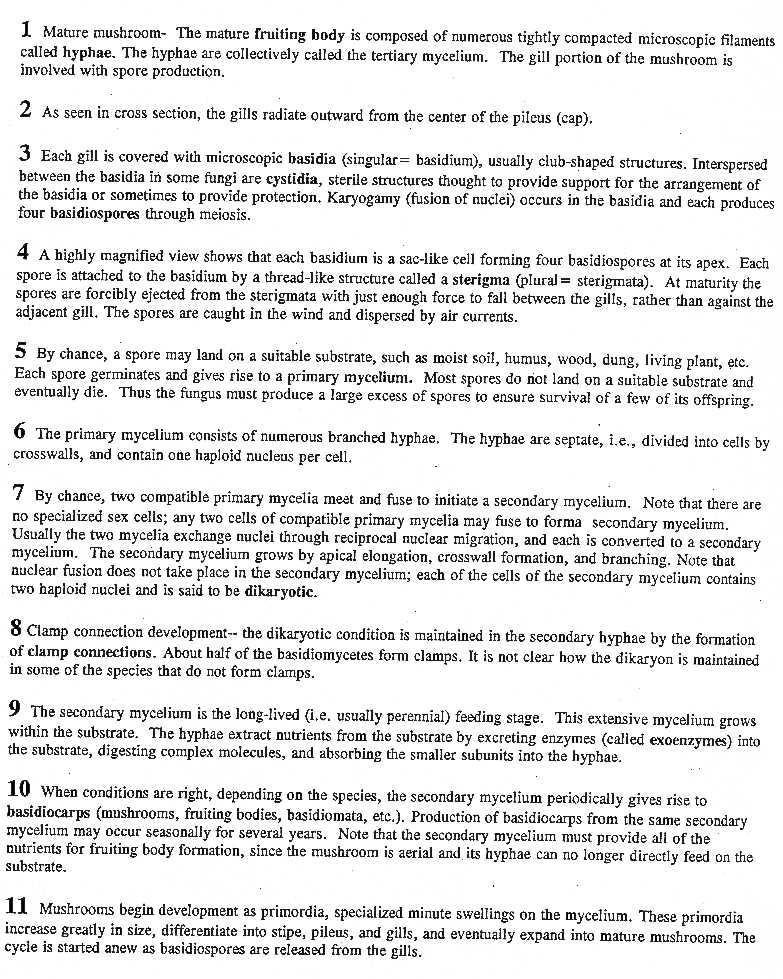 1 Mature mushroom- The mature fruiting body is composed of numerous tightly compacted microscopic filaments called hyphae. The hyphae are collectively called the tertiary mycelium. The gill portion of the mushroom is involved with spore production.

2 As seen in cross section, the gills radiate outward from the center of the pileus (cap).

3 Each gill is covered with microscopic basidia (singular= basidium), usually club-shaped structures. Interspersed between the basidia in some fungi are cystidia, sterile structures thought to provide support for the arrangement of the basidia or sometimes to provide protection. Karyogamy (fusion of nuclei) occurs in the basidia and each produces four basidiospores through meiosis.

4 A highly magnified view shows that each basidium is a sac-like cell forming four basidiospores at its apex. Each spore is attached to the basidium by a thread-like structure called a sterigma (plural= sterigmata). At maturity the spores are forcibly ejected from the sterigmata with just enough force to fall between the gills, rather than against the adjacent gill. The spores are caught in the wind and dispersed by air currents.

5 By chance, a spore may land on a suitable substrate, such as moist soil, humus, wood, dung, living plant, etc. Each spore germinates and gives rise to a primary mycelium. Most spores do not land on a suitable substrate and eventually die. Thus the fungus must produce a large excess of spores to ensure survival of a few of its offspring.

6 The primary mycelium consists of numerous branched hyphae. The hyphae are septate, i.e., divided into cells by crosswalls, and contain one haploid nucleus per cell.

7 By chance, two compatible primary mycelia meet and fuse to initiate a secondary mycelium. Note that there are no specialized sex cells; any two cells of compatible primary mycelia may fuse to forma secondary mycelium. Usually the two mycelia exchange nuclei through reciprocal nuclear migration, and each is converted to a secondary mycelium. The secondary mycelium grows by apical elongation, crosswall formation, and branching. Note that nuclear fusion does not take place in the secondary mycelium; each of the cells of the secondary mycelium contains two haploid nuclei and is said to be dikaryotic.

8 Clamp connection development-- the dikaryotic condition is maintained in the secondary hyphae by the formation of clamp connections. About half of the basidiomycetes form clamps. It is not clear how the dikaryon is maintained in some of the species that do not form clamps.

9 The secondary mycelium is the long-lived (i.e. usually perennial) feeding stage. This extensive mycelium grows within the substrate. The hyphae extract nutrients from the substrate by excreting enzymes (called exoenzymes) into the substrate, digesting complex molecules, and absorbing the smaller subunits into the hyphae.

10 When conditions are right, depending on the species, the secondary mycelium periodically gives rise to basidiocarps (mushrooms, fruiting bodies, basidiomata, etc.). Production of basidiocarps from the same secondary mycelium may occur seasonally for several years. Note that the secondary mycelium must provide all of the nutrients for fruiting body formation, since the mushroom is aerial and its hyphae can no longer directly feed on the substrate.

11 Mushrooms begin development as primordia, specialized minute swellings on the mycelium. These primordia increase greatly in size, differentiate into stipe, pileus, and gills, and eventually expand into mature mushrooms. The cycle is started anew as basidiospores are released from the gills.